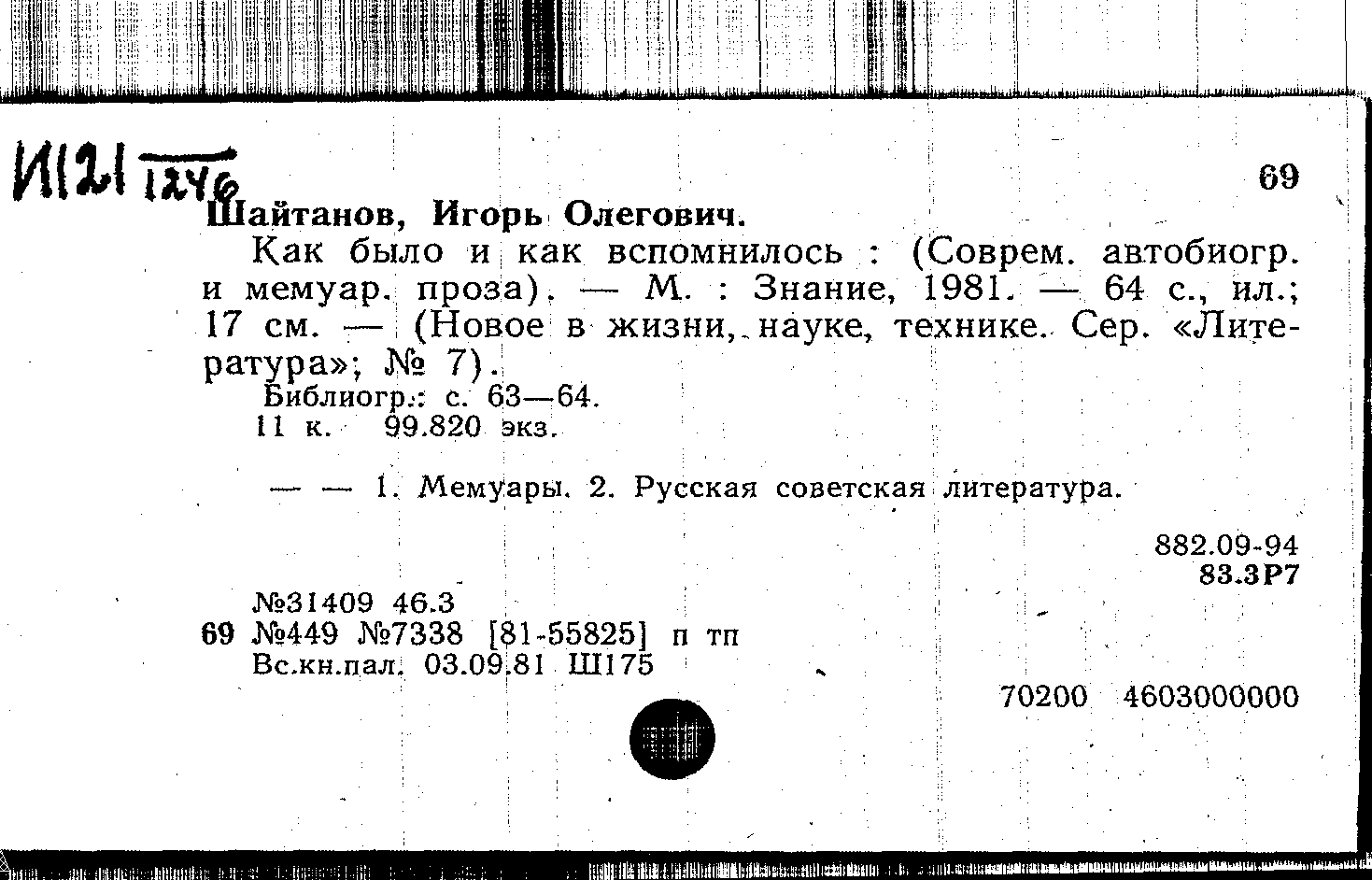 И121 1246

69

Шайтанов, Игорь Олегович.

Как было и как вспомнилось : (Соврем. автобиогр. и мемуар. проза). — М. : Знание, 1981. — 64 с., ил.; 17 см. — (Новое в жизни, науке, технике. Сер. «Литература»; № 7).

Библиогр.: с. 63—64.

11 к. 99.820 экз.

— — 1. Мемуары. 2. Русская советская литература.

882.09-94
83.3Р7

№31409 46.3
69 №449 №7338 [81-55825] п тп
Вс.кн.пал. 03.09.81 Ш175

70200 4603000000